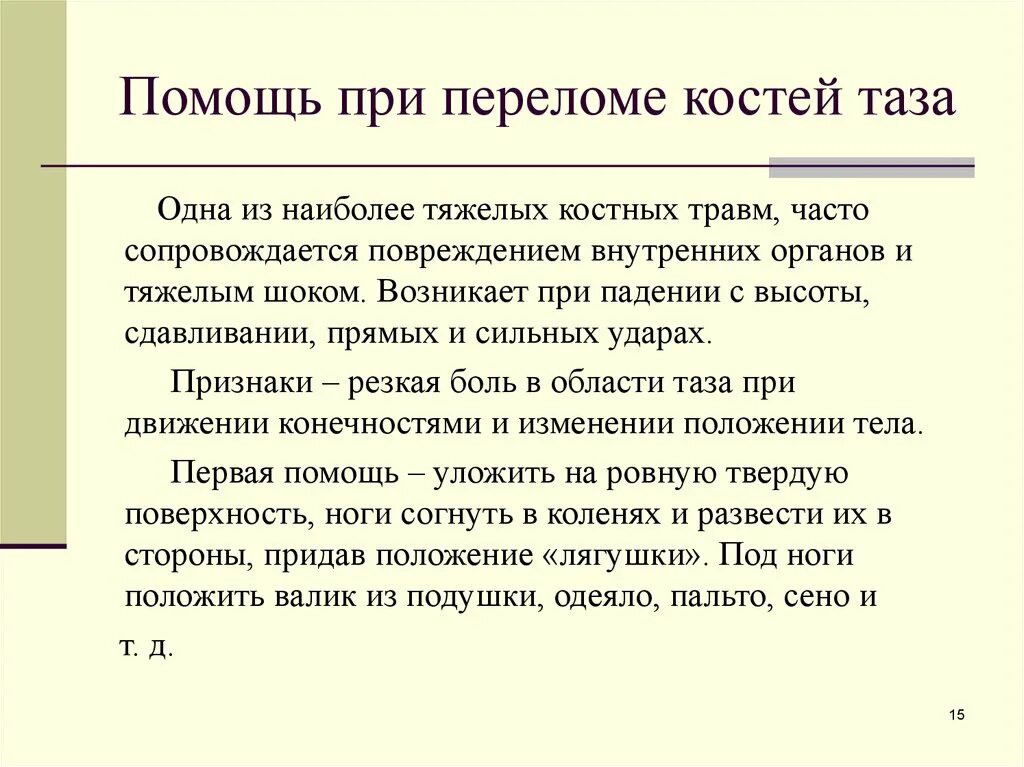 Помощь при переломе костей таза

Одна из наиболее тяжелых костных травм, часто сопровождается повреждением внутренних органов и тяжелым шоком. Возникает при падении с высоты, сдавливании, прямых и сильных ударах.

Признаки – резкая боль в области таза при движении конечностями и изменении положении тела.

Первая помощь – уложить на ровную твердую поверхность, ноги согнуть в коленях и развести их в стороны, придав положение «лягушки». Под ноги положить валик из подушки, одеяло, пальто, сено и т. д.

15